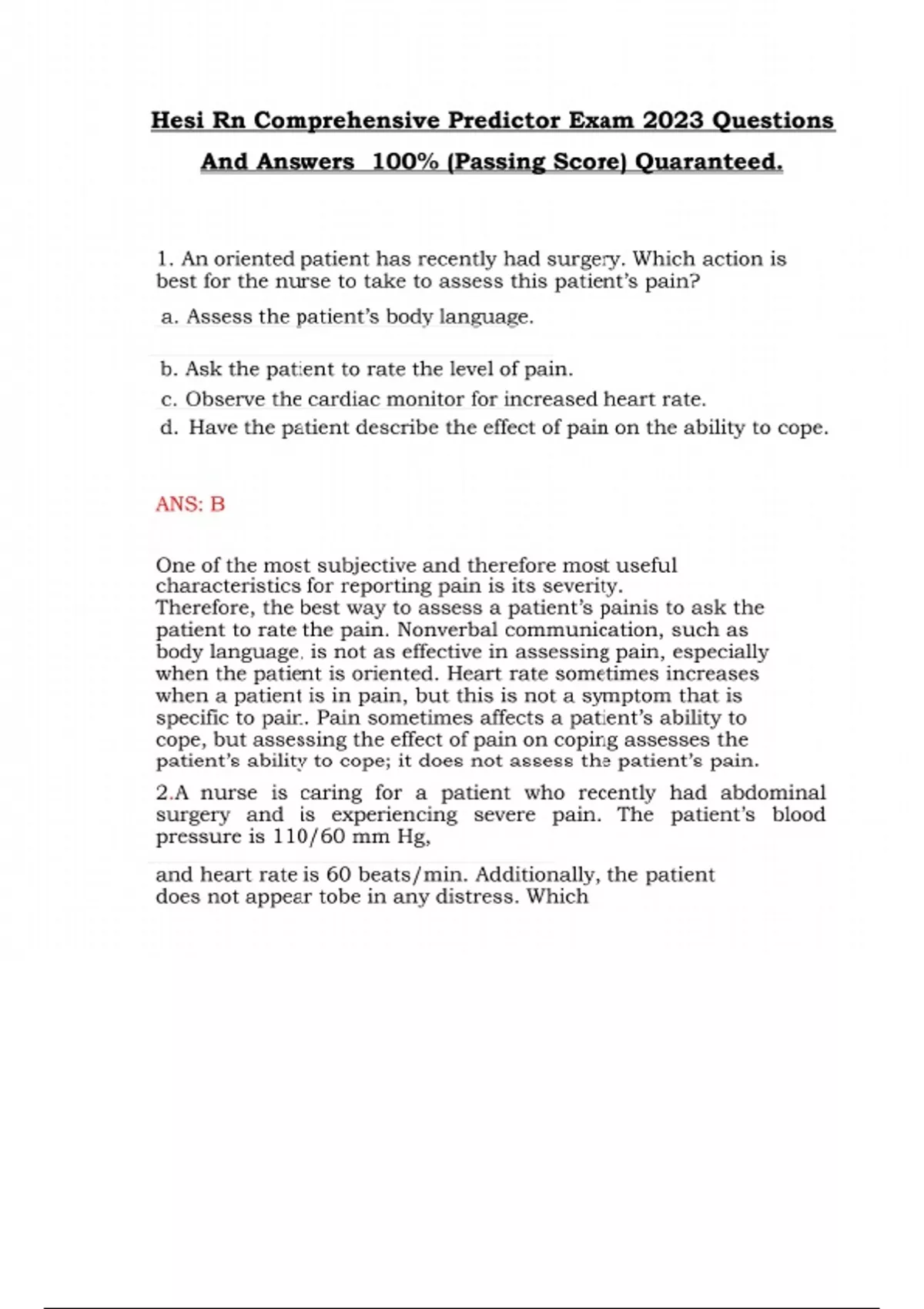 Hesi Rn Comprehensive Predictor Exam 2023 Questions And Answers 100% (Passing Score) Quaranteed.

1. An oriented patient has recently had surgery. Which action is best for the nurse to take to assess this patient's pain?

a. Assess the patient's body language.

b. Ask the patient to rate the level of pain.

c. Observe the cardiac monitor for increased heart rate.

d. Have the patient describe the effect of pain on the ability to cope.

ANS: B

One of the most subjective and therefore most useful characteristics for reporting pain is its severity. Therefore, the best way to assess a patient's painis to ask the patient to rate the pain. Nonverbal communication, such as body language, is not as effective in assessing pain, especially when the patient is oriented. Heart rate sometimes increases when a patient is in pain, but this is not a symptom that is specific to pain. Pain sometimes affects a patient's ability to cope, but assessing the effect of pain on coping assesses the patient's ability to cope; it does not assess the patient's pain.

2.A nurse is caring for a patient who recently had abdominal surgery and is experiencing severe pain. The patient's blood pressure is 110/60 mm Hg,

and heart rate is 60 beats/min. Additionally, the patient does not appear tobe in any distress. Which